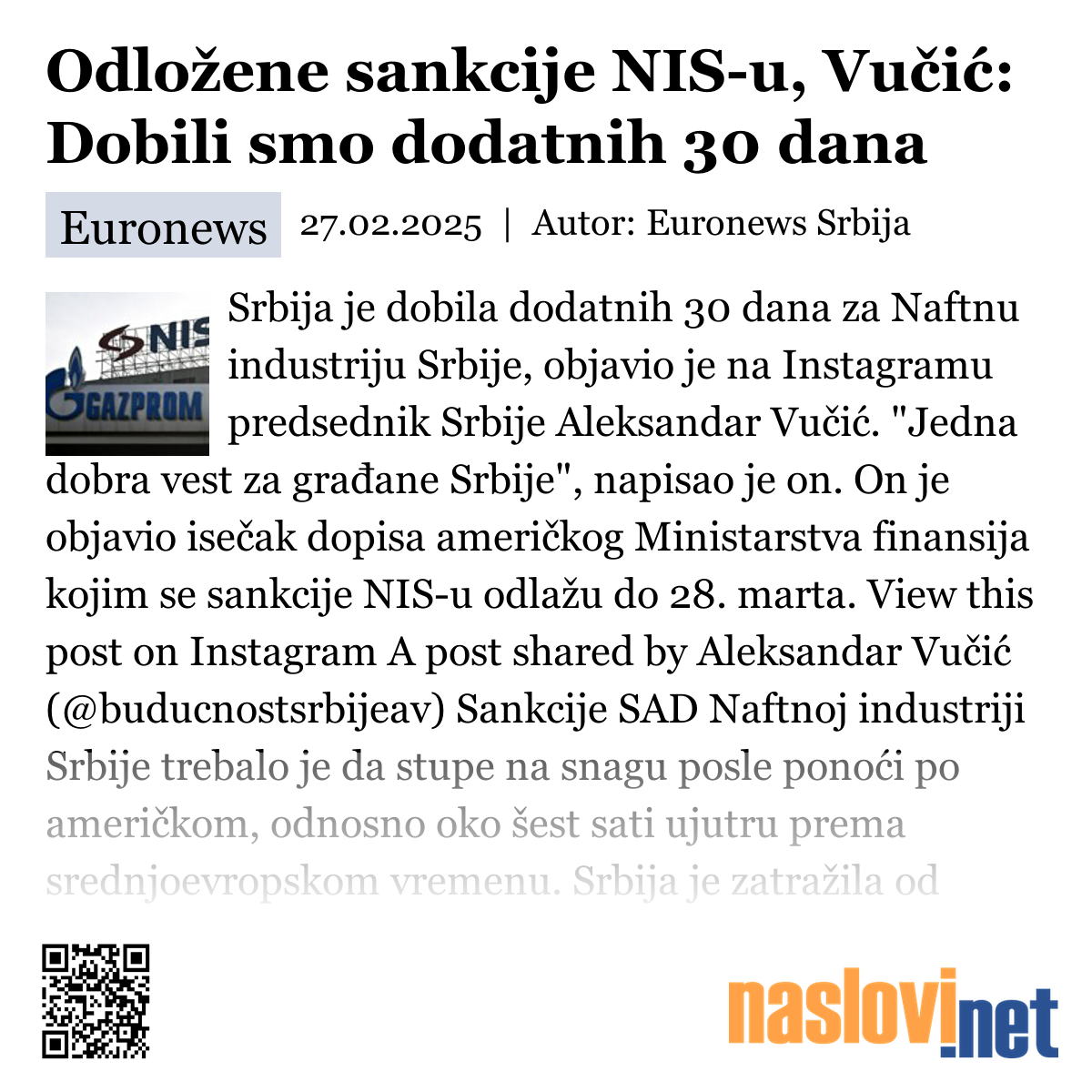 Odložene sankcije NIS-u, Vučić: Dobili smo dodatnih 30 dana

Euronews 27.02.2025 | Autor: Euronews Srbija

NIS GAZPROM

Srbija je dobila dodatnih 30 dana za Naftnu industriju Srbije, objavio je na Instagramu predsednik Srbije Aleksandar Vučić. "Jedna dobra vest za građane Srbije", napisao je on. On je objavio isečak dopisa američkog Ministarstva finansija kojim se sankcije NIS-u odlažu do 28. marta. View this post on Instagram A post shared by Aleksandar Vučić (@buducnostsrbijeav) Sankcije SAD Naftnoj industriji Srbije trebalo je da stupe na snagu posle ponoći po američkom, odnosno oko šest sati ujutru prema srednjoevropskom vremenu. Srbija je zatražila od

naslovi.net